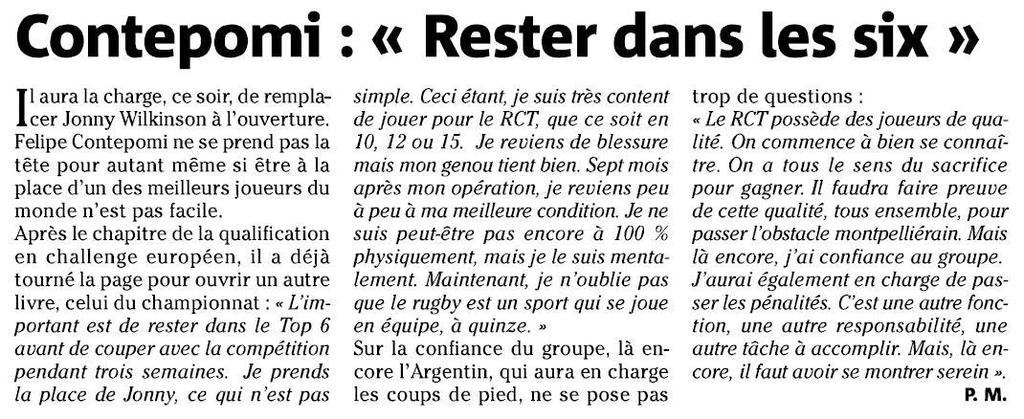 Contepomi : « Rester dans les six »

Il aura la charge, ce soir, de remplacer Jonny Wilkinson à l'ouverture. Felipe Contepomi ne se prend pas la tête pour autant même si être à la place d'un des meilleurs joueurs du monde n'est pas facile.

Après le chapitre de la qualification en challenge européen, il a déjà tourné la page pour ouvrir un autre livre, celui du championnat : « L'important est de rester dans le Top 6 avant de couper avec la compétition pendant trois semaines. Je prends la place de Jonny, ce qui n'est pas simple. Ceci étant, je suis très content de jouer pour le RCT, que ce soit en 10, 12 ou 15. Je reviens de blessure mais mon genou tient bien. Sept mois après mon opération, je reviens peu à peu à ma meilleure condition. Je ne suis peut-être pas encore à 100 % physiquement, mais je le suis mentalement. Maintenant, je n'oublie pas que le rugby est un sport qui se joue en équipe, à quinze. »

Sur la confiance du groupe, là encore l'Argentin, qui aura en charge les coups de pied, ne se pose pas trop de questions :

« Le RCT possède des joueurs de qualité. On commence à bien se connaître. On a tous le sens du sacrifice pour gagner. Il faudra faire preuve de cette qualité, tous ensemble, pour passer l'obstacle montpelliérain. Mais là encore, j'ai confiance au groupe. J'aurai également en charge de passer les pénalités. C'est une autre fonction, une autre responsabilité, une autre tâche à accomplir. Mais, là encore, il faut avoir se montrer serein ».

P. M.